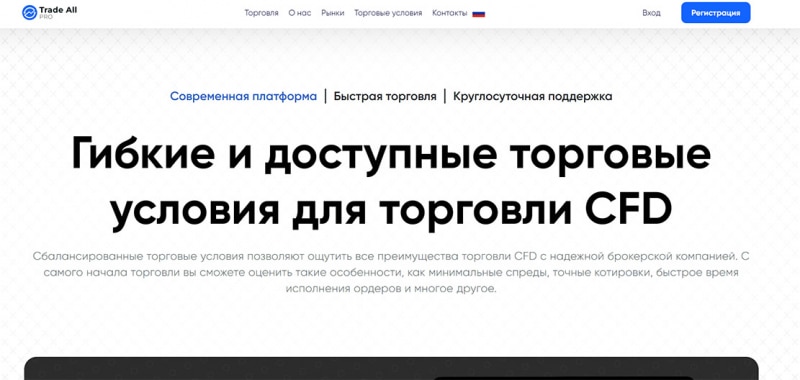 Trade All PRO

Торговля О нас Рынки Торговые условия Контакты

Вход Регистрация

Современная платформа | Быстрая торговля | Круглосуточная поддержка

Гибкие и доступные торговые условия для торговли CFD

Сбалансированные торговые условия позволяют ощутить все преимущества торговли CFD с надежной брокерской компанией. С самого начала торговли вы сможете оценить такие особенности, как минимальные спреды, точные котировки, быстрое время исполнения ордеров и многое другое.